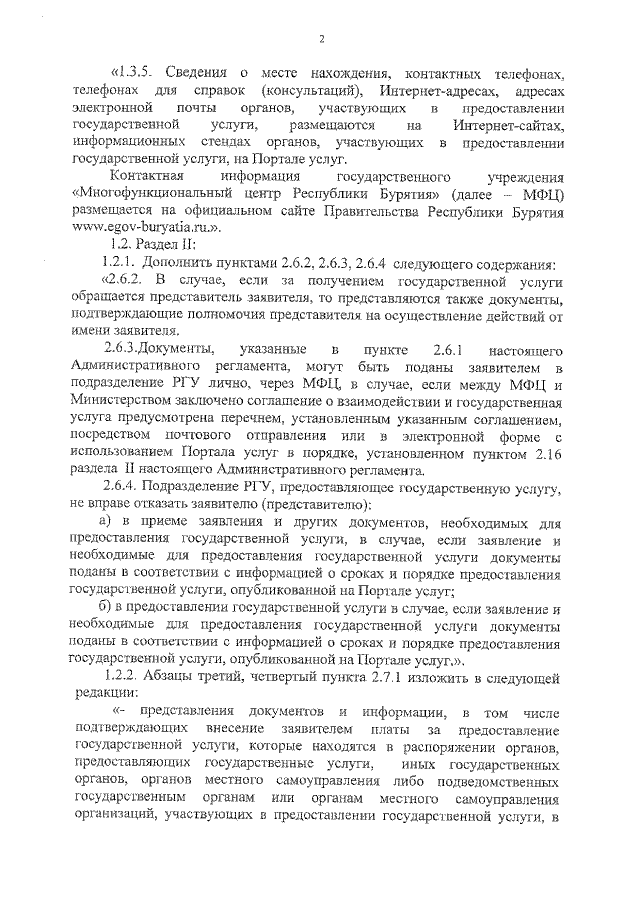 2

«1.3.5. Сведения о месте нахождения, контактных телефонах, телефонах для справок (консультаций), Интернет-адресах, адресах электронной почты органов, участвующих в предоставлении государственной услуги, размещаются на Интернет-сайтах, информационных стендах органов, участвующих в предоставлении государственной услуги, на Портале услуг.

Контактная информация государственного учреждения «Многофункциональный центр Республики Бурятия» (далее – МФЦ) размещается на официальном сайте Правительства Республики Бурятия www.egov-buryatia.ru.».

1.2. Раздел II:

1.2.1. Дополнить пунктами 2.6.2, 2.6.3, 2.6.4 следующего содержания:

«2.6.2. В случае, если за получением государственной услуги обращается представитель заявителя, то представляются также документы, подтверждающие полномочия представителя на осуществление действий от имени заявителя.

2.6.3.Документы, указанные в пункте 2.6.1 настоящего Административного регламента, могут быть поданы заявителем в подразделение РГУ лично, через МФЦ, в случае, если между МФЦ и Министерством заключено соглашение о взаимодействии и государственная услуга предусмотрена перечнем, установленным указанным соглашением, посредством почтового отправления или в электронной форме с использованием Портала услуг в порядке, установленном пунктом 2.16 раздела II настоящего Административного регламента.

2.6.4. Подразделение РГУ, предоставляющее государственную услугу, не вправе отказать заявителю (представителю):

а) в приеме заявления и других документов, необходимых для предоставления государственной услуги, в случае, если заявление и необходимые для предоставления государственной услуги документы поданы в соответствии с информацией о сроках и порядке предоставления государственной услуги, опубликованной на Портале услуг;

б) в предоставлении государственной услуги в случае, если заявление и необходимые для предоставления государственной услуги документы поданы в соответствии с информацией о сроках и порядке предоставления государственной услуги, опубликованной на Портале услуг.».

1.2.2. Абзацы третий, четвертый пункта 2.7.1 изложить в следующей редакции:

«- представления документов и информации, в том числе подтверждающих внесение заявителем платы за предоставление государственной услуги, которые находятся в распоряжении органов, предоставляющих государственные услуги, иных государственных органов, органов местного самоуправления либо подведомственных государственным органам или органам местного самоуправления организаций, участвующих в предоставлении государственной услуги, в